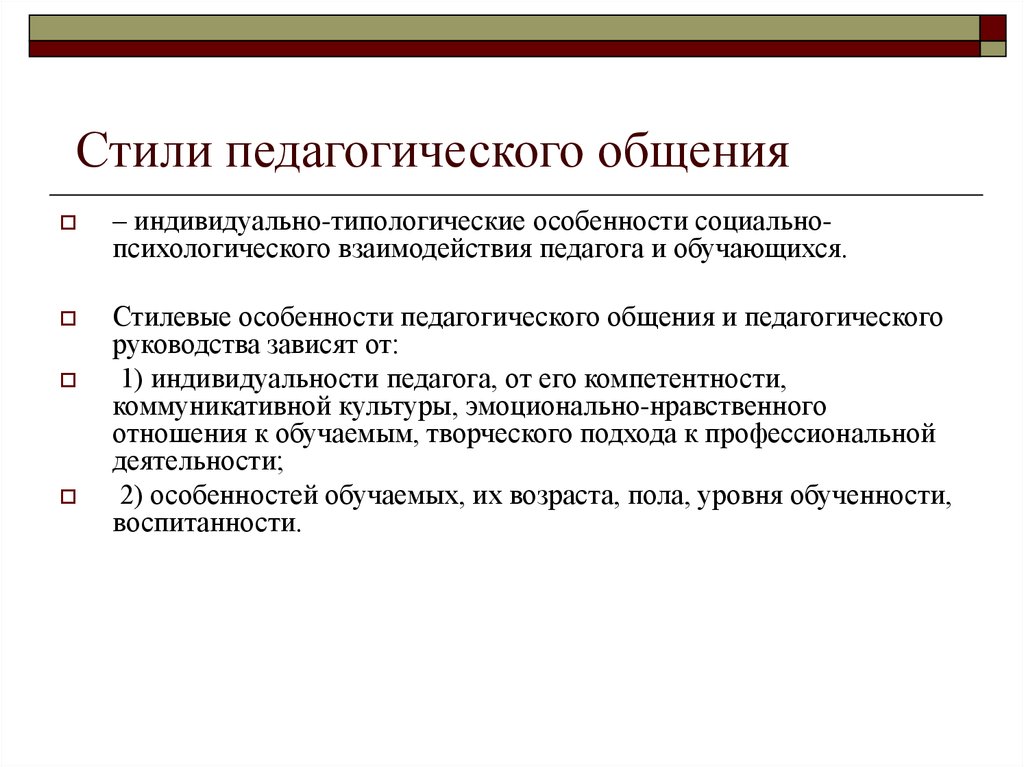 Стили педагогического общения

– индивидуально-типологические особенности социально-психологического взаимодействия педагога и обучающихся.

Стилевые особенности педагогического общения и педагогического руководства зависят от:

1) индивидуальности педагога, от его компетентности, коммуникативной культуры, эмоционально-нравственного отношения к обучаемым, творческого подхода к профессиональной деятельности;

2) особенностей обучаемых, их возраста, пола, уровня обученности, воспитанности.